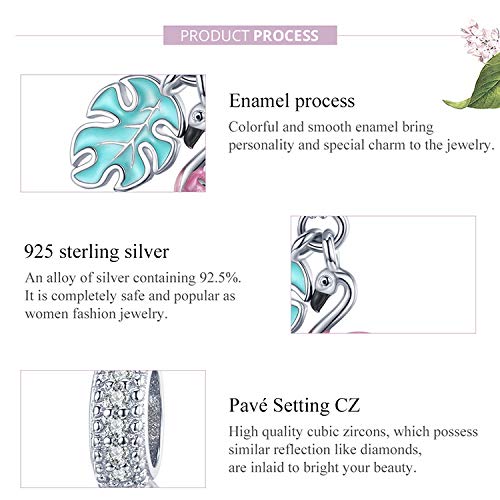 PRODUCT PROCESS

Enamel process

Colorful and smooth enamel bring personality and special charm to the jewelry.

925 sterling silver

An alloy of silver containing 92.5%. It is completely safe and popular as women fashion jewelry.

Pavé Setting CZ

High quality cubic zircons, which possess similar reflection like diamonds, are inlaid to bright your beauty.